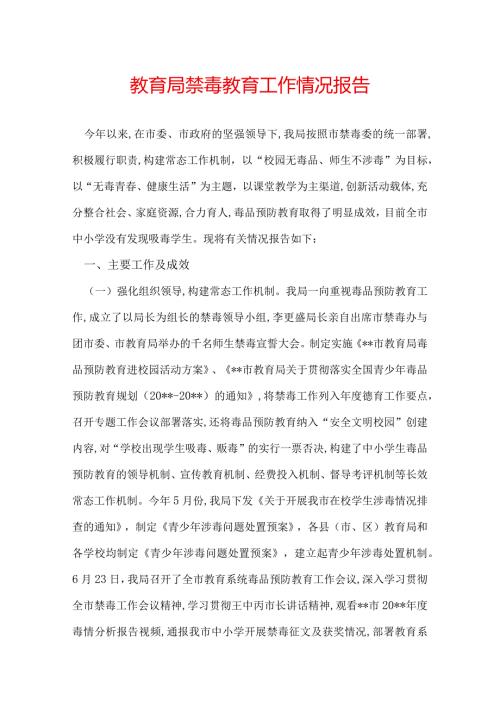 教育局禁毒教育工作情况报告

今年以来,在市委、市政府的坚强领导下,我局按照市禁毒委的统一部署,积极履行职责,构建常态工作机制,以“校园无毒品、师生不涉毒”为目标,以“无毒青春、健康生活”为主题,以课堂教学为主渠道,创新活动载体,充分整合社会、家庭资源,合力育人,毒品预防教育取得了明显成效,目前全市中小学没有发现吸毒学生。现将有关情况报告如下:

一、主要工作及成效

(一)强化组织领导,构建常态工作机制。我局一向重视毒品预防教育工作,成立了以局长为组长的禁毒领导小组,李更盛局长亲自出席市禁毒办与团市委、市教育局举办的千名师生禁毒宣誓大会。制定实施《**市教育局毒品预防教育进校园活动方案》、《**市教育局关于贯彻落实全国青少年毒品预防教育规划(20**-20**)的通知》,将禁毒工作列入年度德育工作要点,召开专题工作会议部署落实,还将毒品预防教育纳入“安全文明校园”创建内容,对“学校出现学生吸毒、贩毒”的实行一票否决,构建了中小学生毒品预防教育的领导机制、宣传教育机制、经费投入机制、督导考评机制等长效常态工作机制。今年5月份,我局下发《关于开展我市在校学生涉毒情况排查的通知》,制定《青少年涉毒问题处置预案》,各县(市、区)教育局和各学校均制定《青少年涉毒问题处置预案》,建立起青少年涉毒处置机制。6月23日,我局召开了全市教育系统毒品预防教育工作会议,深入学习贯彻全市禁毒工作会议精神,学习贯彻王中丙市长讲话精神,观看**市20**年度毒情分析报告视频,通报我市中小学开展禁毒征文及获奖情况,部署教育系